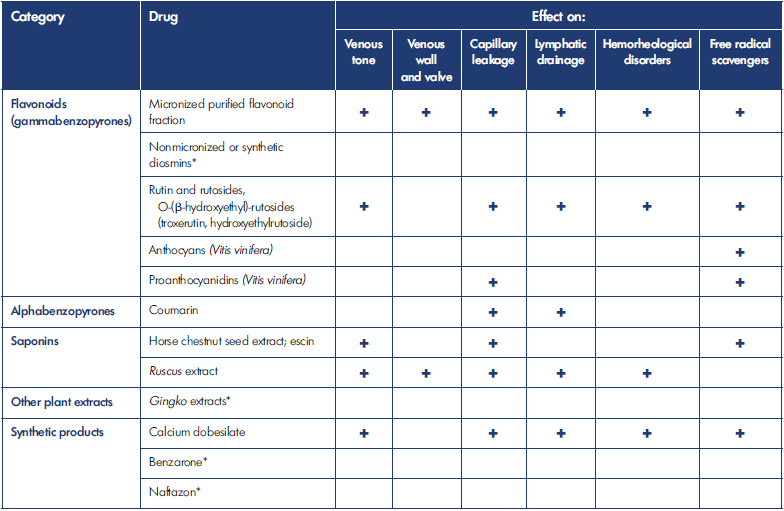 | Category | Drug | Effect on: | | | | | |
|---|---|---|---|---|---|---|---|
| | | Venous tone | Venous wall and valve | Capillary leakage | Lymphatic drainage | Hemorheological disorders | Free radical scavengers |
| Flavonoids (gammabenzopyrones) | Micronized purified flavonoid fraction | + | + | + | + | + | + |
| | Nonmicronized or synthetic diosmins* | | | | | | |
| | Rutin and rutosides, O-(β-hydroxyethyl)-rutosides (troxerutin, hydroxyethylrutoside) | + | | + | + | + | + |
| | Anthocyans (Vitis vinifera) | | | | | | + |
| | Proanthocyanidins (Vitis vinifera) | | | + | | | + |
| Alphabenzopyrones | Coumarin | | | + | + | | |
| Saponins | Horse chestnut seed extract; escin | + | | + | | | + |
| | Ruscus extract | + | + | + | + | + | |
| Other plant extracts | Gingko extracts* | | | | | | |
| Synthetic products | Calcium dobesilate | + | | + | + | + | + |
| | Benzarone* | | | | | | |
| | Naftazon* | | | | | | |